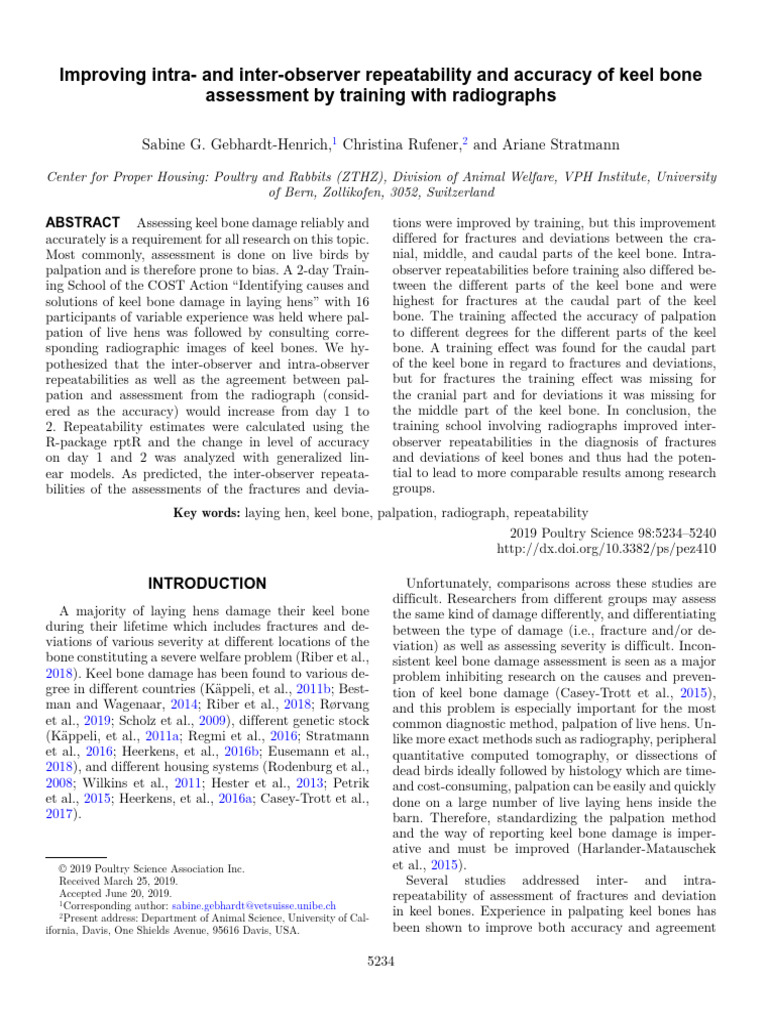 Improving intra- and inter-observer repeatability and accuracy of keel bone assessment by training with radiographs

Sabine G. Gebhardt-Henrich,$^1$ Christina Rufener,$^2$ and Ariane Stratmann

Center for Proper Housing: Poultry and Rabbits (ZTHZ), Division of Animal Welfare, VPH Institute, University of Bern, Zollikofen, 3052, Switzerland

ABSTRACT Assessing keel bone damage reliably and accurately is a requirement for all research on this topic. Most commonly, assessment is done on live birds by palpation and is therefore prone to bias. A 2-day Training School of the COST Action "Identifying causes and solutions of keel bone damage in laying hens" with 16 participants of variable experience was held where palpation of live hens was followed by consulting corresponding radiographic images of keel bones. We hypothesized that the inter-observer and intra-observer repeatabilities as well as the agreement between palpation and assessment from the radiograph (considered as the accuracy) would increase from day 1 to 2. Repeatability estimates were calculated using the R-package rptR and the change in level of accuracy on day 1 and 2 was analyzed with generalized linear models. As predicted, the inter-observer repeatabilities of the assessments of the fractures and deviations were improved by training, but this improvement differed for fractures and deviations between the cranial, middle, and caudal parts of the keel bone. Intra-observer repeatabilities before training also differed between the different parts of the keel bone and were highest for fractures at the caudal part of the keel bone. The training affected the accuracy of palpation to different degrees for the different parts of the keel bone. A training effect was found for the caudal part of the keel bone in regard to fractures and deviations, but for fractures the training effect was missing for the cranial part and for deviations it was missing for the middle part of the keel bone. In conclusion, the training school involving radiographs improved inter-observer repeatabilities in the diagnosis of fractures and deviations of keel bones and thus had the potential to lead to more comparable results among research groups.

Key words: laying hen, keel bone, palpation, radiograph, repeatability

2019 Poultry Science 98:5234–5240
http://dx.doi.org/10.3382/ps/pez410

INTRODUCTION

A majority of laying hens damage their keel bone during their lifetime which includes fractures and deviations of various severity at different locations of the bone constituting a severe welfare problem (Riber et al., 2018). Keel bone damage has been found to various degree in different countries (Käppeli, et al., 2011b; Bestman and Wagenaar, 2014; Riber et al., 2018; Rørvang et al., 2019; Scholz et al., 2009), different genetic stock (Käppeli, et al., 2011a; Regmi et al., 2016; Stratmann et al., 2016; Heerkens, et al., 2016b; Eusemann et al., 2018), and different housing systems (Rodenburg et al., 2008; Wilkins et al., 2011; Hester et al., 2013; Petrik et al., 2015; Heerkens, et al., 2016a; Casey-Trott et al., 2017).

© 2019 Poultry Science Association Inc.
Received March 25, 2019.
Accepted June 20, 2019.
$^1$Corresponding author: sabine.gebhardt@vetsuisse.unibe.ch
$^2$Present address: Department of Animal Science, University of California, Davis, One Shields Avenue, 95616 Davis, USA.

Unfortunately, comparisons across these studies are difficult. Researchers from different groups may assess the same kind of damage differently, and differentiating between the type of damage (i.e., fracture and/or deviation) as well as assessing severity is difficult. Inconsistent keel bone damage assessment is seen as a major problem inhibiting research on the causes and prevention of keel bone damage (Casey-Trott et al., 2015), and this problem is especially important for the most common diagnostic method, palpation of live hens. Unlike more exact methods such as radiography, peripheral quantitative computed tomography, or dissections of dead birds ideally followed by histology which are time- and cost-consuming, palpation can be easily and quickly done on a large number of live laying hens inside the barn. Therefore, standardizing the palpation method and the way of reporting keel bone damage is imperative and must be improved (Harlander-Matauschek et al., 2015).
Several studies addressed inter- and intra-repeatability of assessment of fractures and deviation in keel bones. Experience in palpating keel bones has been shown to improve both accuracy and agreement

5234